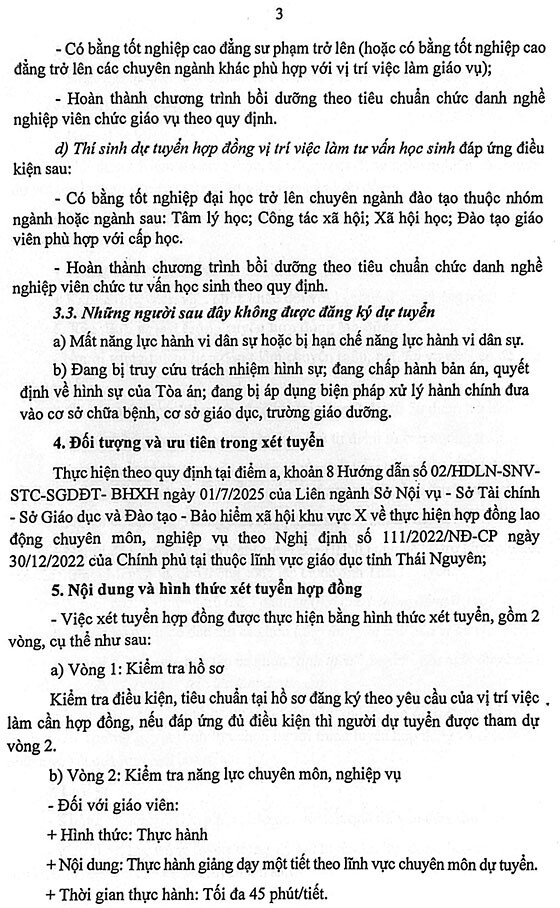 3

- Có bằng tốt nghiệp cao đẳng sư phạm trở lên (hoặc có bằng tốt nghiệp cao đẳng trở lên các chuyên ngành khác phù hợp với vị trí việc làm giáo vụ);

- Hoàn thành chương trình bồi dưỡng theo tiêu chuẩn chức danh nghề nghiệp viên chức giáo vụ theo quy định.

d) Thí sinh dự tuyển hợp đồng vị trí việc làm tư vấn học sinh đáp ứng điều kiện sau:

- Có bằng tốt nghiệp đại học trở lên chuyên ngành đào tạo thuộc nhóm ngành hoặc ngành sau: Tâm lý học; Công tác xã hội; Xã hội học; Đào tạo giáo viên phù hợp với cấp học.

- Hoàn thành chương trình bồi dưỡng theo tiêu chuẩn chức danh nghề nghiệp viên chức tư vấn học sinh theo quy định.

3.3. Những người sau đây không được đăng ký dự tuyển

a) Mất năng lực hành vi dân sự hoặc bị hạn chế năng lực hành vi dân sự.

b) Đang bị truy cứu trách nhiệm hình sự; đang chấp hành bản án, quyết định về hình sự của Tòa án; đang bị áp dụng biện pháp xử lý hành chính đưa vào cơ sở chữa bệnh, cơ sở giáo dục, trường giáo dưỡng.

4. Đối tượng và ưu tiên trong xét tuyển

Thực hiện theo quy định tại điểm a, khoản 8 Hướng dẫn số 02/HDLN-SNV-STC-SGDĐT- BHXH ngày 01/7/2025 của Liên ngành Sở Nội vụ - Sở Tài chính - Sở Giáo dục và Đào tạo - Bảo hiểm xã hội khu vực X về thực hiện hợp đồng lao động chuyên môn, nghiệp vụ theo Nghị định số 111/2022/NĐ-CP ngày 30/12/2022 của Chính phủ tại thuộc lĩnh vực giáo dục tỉnh Thái Nguyên;

5. Nội dung và hình thức xét tuyển hợp đồng

- Việc xét tuyển hợp đồng được thực hiện bằng hình thức xét tuyển, gồm 2 vòng, cụ thể như sau:

a) Vòng 1: Kiểm tra hồ sơ

Kiểm tra điều kiện, tiêu chuẩn tại hồ sơ đăng ký theo yêu cầu của vị trí việc làm cần hợp đồng, nếu đáp ứng đủ điều kiện thì người dự tuyển được tham dự vòng 2.

b) Vòng 2: Kiểm tra năng lực chuyên môn, nghiệp vụ

- Đối với giáo viên:

+ Hình thức: Thực hành

+ Nội dung: Thực hành giảng dạy một tiết theo lĩnh vực chuyên môn dự tuyển.

+ Thời gian thực hành: Tối đa 45 phút/tiết.